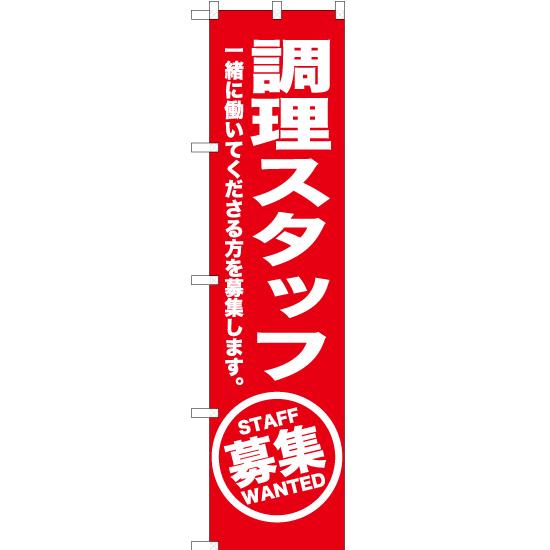 調理スタッフ

一緒に働いてくださる方を募集します。

STAFF
募集
WANTED